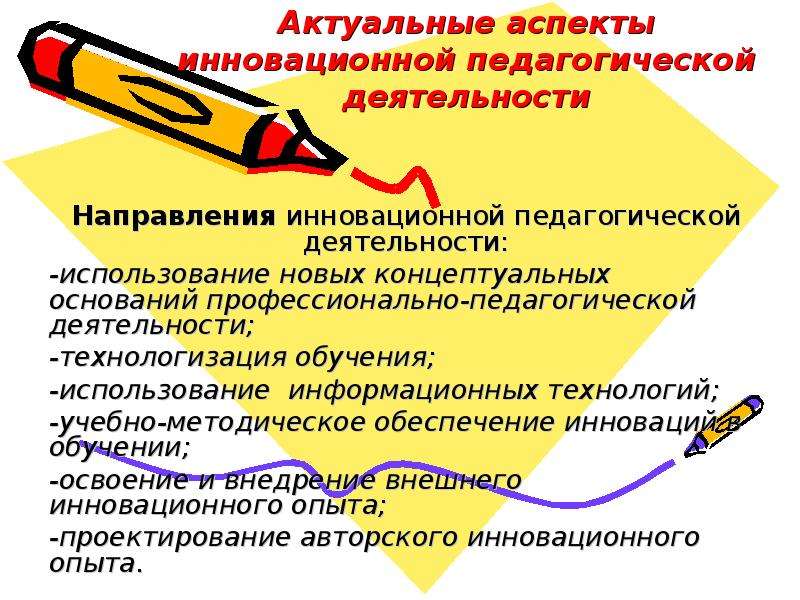 Актуальные аспекты инновационной педагогической деятельности

Направления инновационной педагогической деятельности:

-использование новых концептуальных оснований профессионально-педагогической деятельности;

-технологизация обучения;

-использование информационных технологий;

-учебно-методическое обеспечение инноваций в обучении;

-освоение и внедрение внешнего инновационного опыта;

-проектирование авторского инновационного опыта.